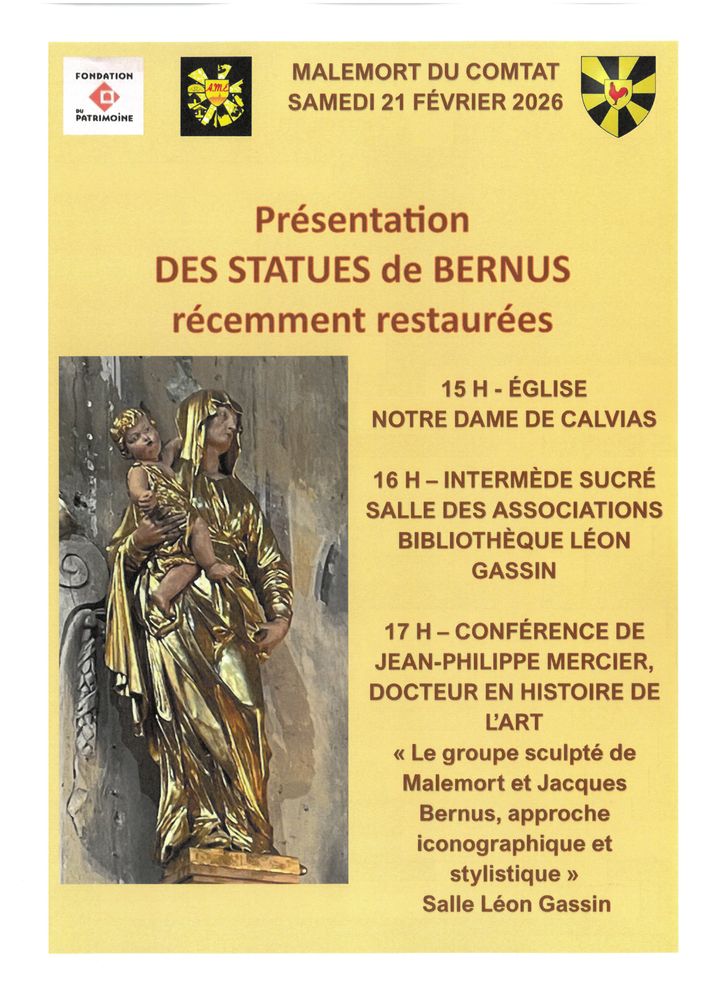 FONDATION DU PATRIMOINE

AML

MALEMORT DU COMTAT
SAMEDI 21 FÉVRIER 2026

Présentation
DES STATUES de BERNUS
récemment restaurées

15 H - ÉGLISE
NOTRE DAME DE CALVIAS

16 H – INTERMÈDE SUCRÉ
SALLE DES ASSOCIATIONS
BIBLIOTHÈQUE LÉON GASSIN

17 H – CONFÉRENCE DE JEAN-PHILIPPE MERCIER, DOCTEUR EN HISTOIRE DE L'ART
« Le groupe sculpté de Malemort et Jacques Bernus, approche iconographique et stylistique »
Salle Léon Gassin